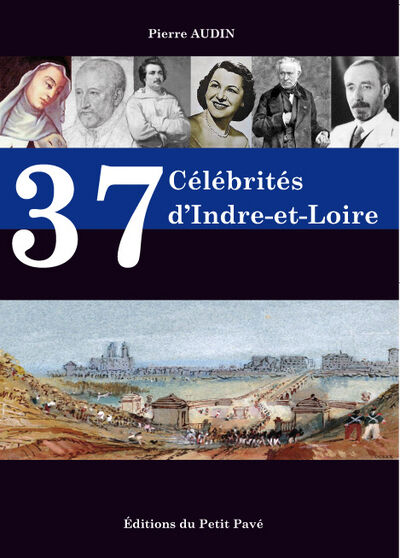 Pierre AUDIN

37 Célébrités d'Indre-et-Loire

Éditions du Petit Pavé